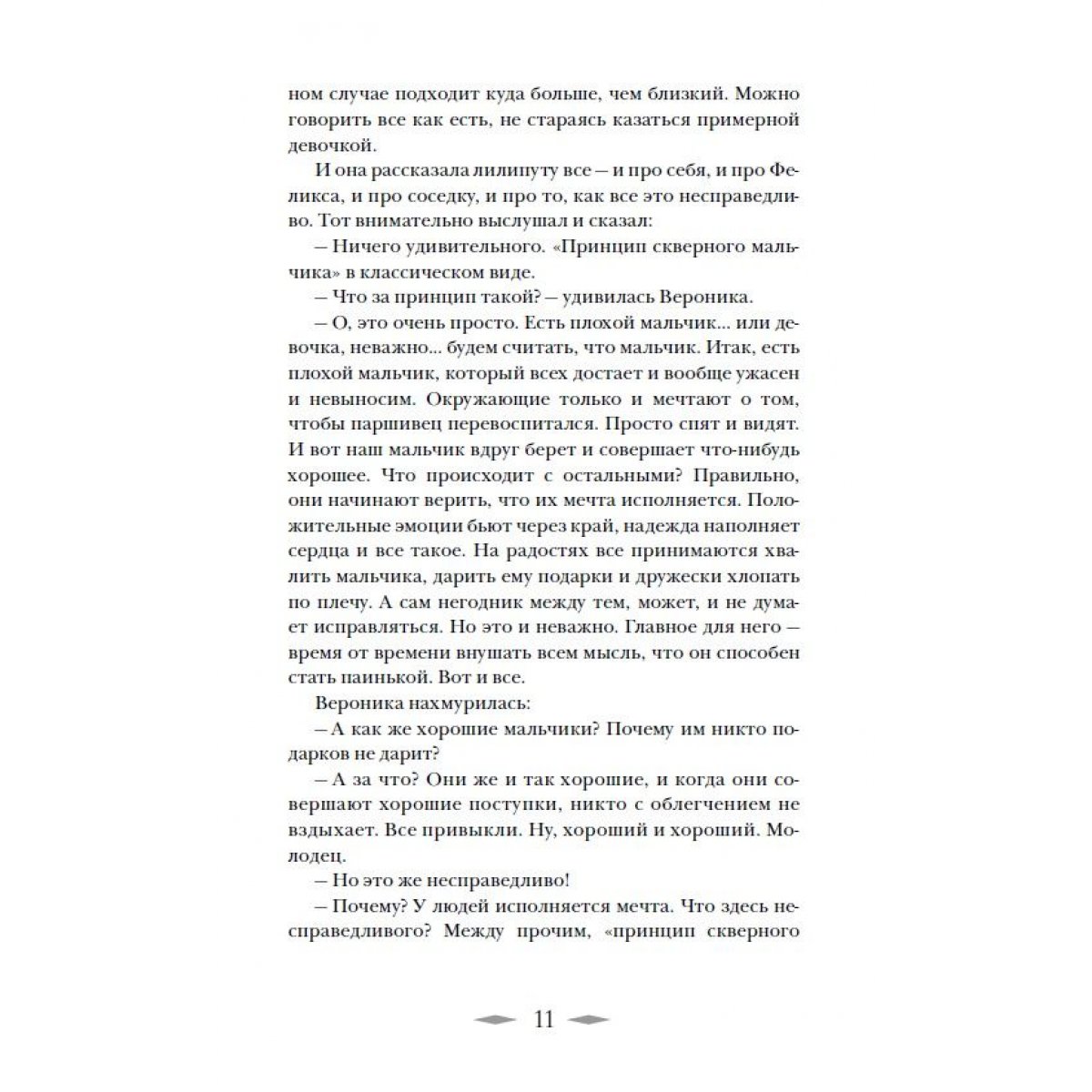 ном случае подходит куда больше, чем близкий. Можно говорить все как есть, не стараясь казаться примерной девочкой.

И она рассказала лилипуту все — и про себя, и про Феликса, и про соседку, и про то, как все это несправедливо. Тот внимательно выслушал и сказал:

— Ничего удивительного. «Принцип скверного мальчика» в классическом виде.

— Что за принцип такой? — удивилась Вероника.

— О, это очень просто. Есть плохой мальчик... или девочка, неважно... будем считать, что мальчик. Итак, есть плохой мальчик, который всех достает и вообще ужасен и невыносим. Окружающие только и мечтают о том, чтобы паршивец перевоспитался. Просто спят и видят. И вот наш мальчик вдруг берет и совершает что-нибудь хорошее. Что происходит с остальными? Правильно, они начинают верить, что их мечта исполняется. Положительные эмоции бьют через край, надежда наполняет сердца и все такое. На радостях все принимаются хвалить мальчика, дарить ему подарки и дружески хлопать по плечу. А сам негодник между тем, может, и не думает исправляться. Но это и неважно. Главное для него — время от времени внушать всем мысль, что он способен стать паинькой. Вот и все.

Вероника нахмурилась:

— А как же хорошие мальчики? Почему им никто подарков не дарит?

— А за что? Они же и так хорошие, и когда они совершают хорошие поступки, никто с облегчением не вздыхает. Все привыкли. Ну, хороший и хороший. Молодец.

— Но это же несправедливо!

— Почему? У людей исполняется мечта. Что здесь несправедливого? Между прочим, «принцип скверного

11